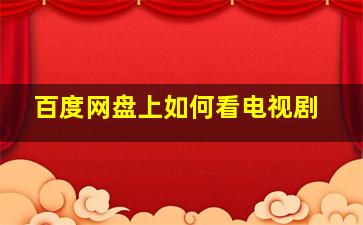 百度网盘上如何看电视剧